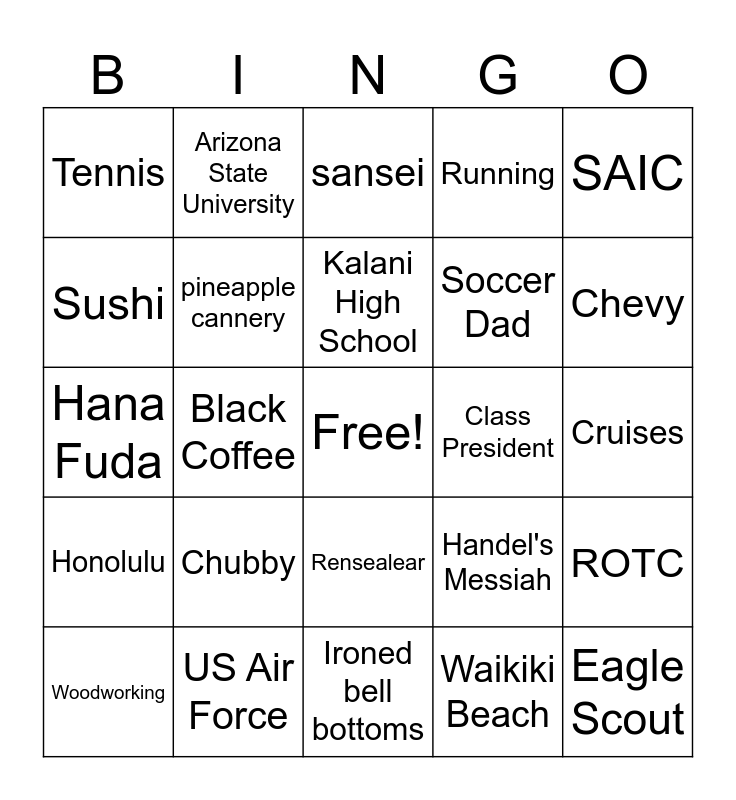 | B | I | N | G | O |
|---|---|---|---|---|
| Tennis | Arizona State University | sansei | Running | SAIC |
| Sushi | pineapple cannery | Kalani High School | Soccer Dad | Chevy |
| Hana Fuda | Black Coffee | Free! | Class President | Cruises |
| Honolulu | Chubby | Rensealear | Handel's Messiah | ROTC |
| Woodworking | US Air Force | Ironed bell bottoms | Waikiki Beach | Eagle Scout |